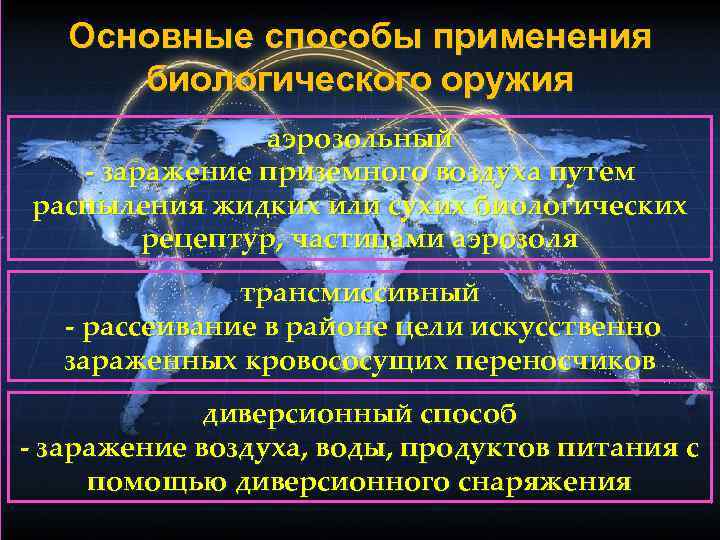 Основные способы применения биологического оружия

аэрозольный
- заражение приземного воздуха путем распыления жидких или сухих биологических рецептур, частицами аэрозоля

трансмиссивный
- рассеивание в районе цели искусственно зараженных кровососущих переносчиков

диверсионный способ
- заражение воздуха, воды, продуктов питания с помощью диверсионного снаряжения